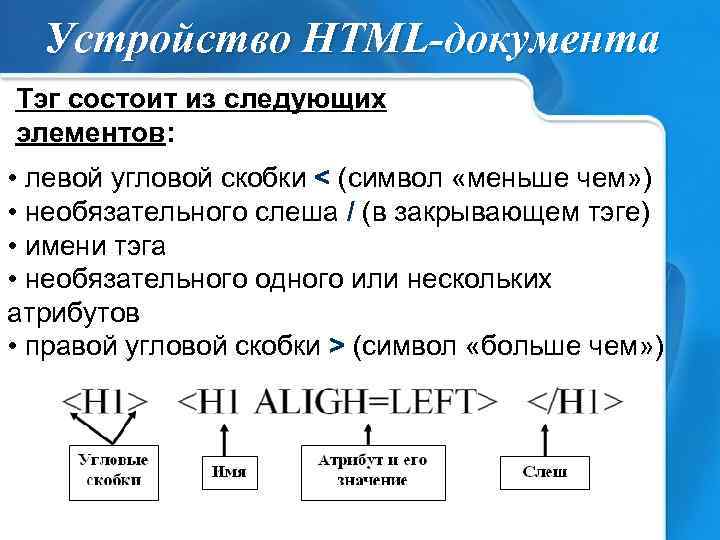 Устройство HTML-документа

Тэг состоит из следующих элементов:

• левой угловой скобки < (символ «меньше чем»)
• необязательного слеша / (в закрывающем тэге)
• имени тэга
• необязательного одного или нескольких атрибутов
• правой угловой скобки > (символ «больше чем»)

<H1> <H1 ALIGH=LEFT> </H1>

Угловые скобки

Имя

Атрибут и его значение

Слеш